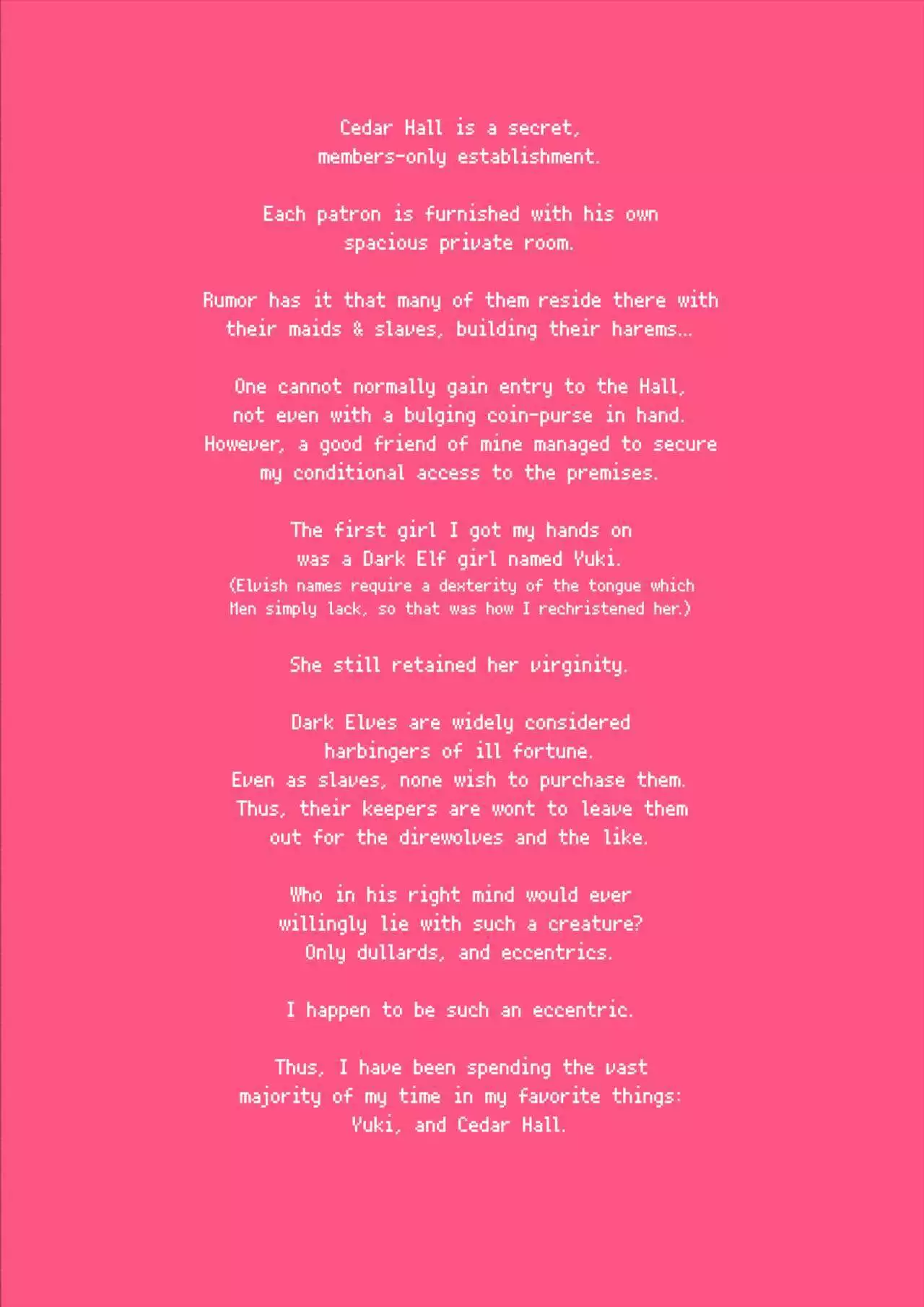 Cedar Hall is a secret, members-only establishment.

Each patron is furnished with his own spacious private room.

Rumor has it that many of them reside there with their maids & slaves, building their harems...

One cannot normally gain entry to the Hall, not even with a bulging coin-purse in hand. However, a good friend of mine managed to secure my conditional access to the premises.

The first girl I got my hands on was a Dark Elf girl named Yuki.
(Elvish names require a dexterity of the tongue which Men simply lack, so that was how I rechristened her.)

She still retained her virginity.

Dark Elves are widely considered harbingers of ill fortune.
Even as slaves, none wish to purchase them.
Thus, their keepers are wont to leave them out for the direwolves and the like.

Who in his right mind would ever willingly lie with such a creature?
Only dullards, and eccentrics.

I happen to be such an eccentric.

Thus, I have been spending the vast majority of my time in my favorite things:
Yuki, and Cedar Hall.